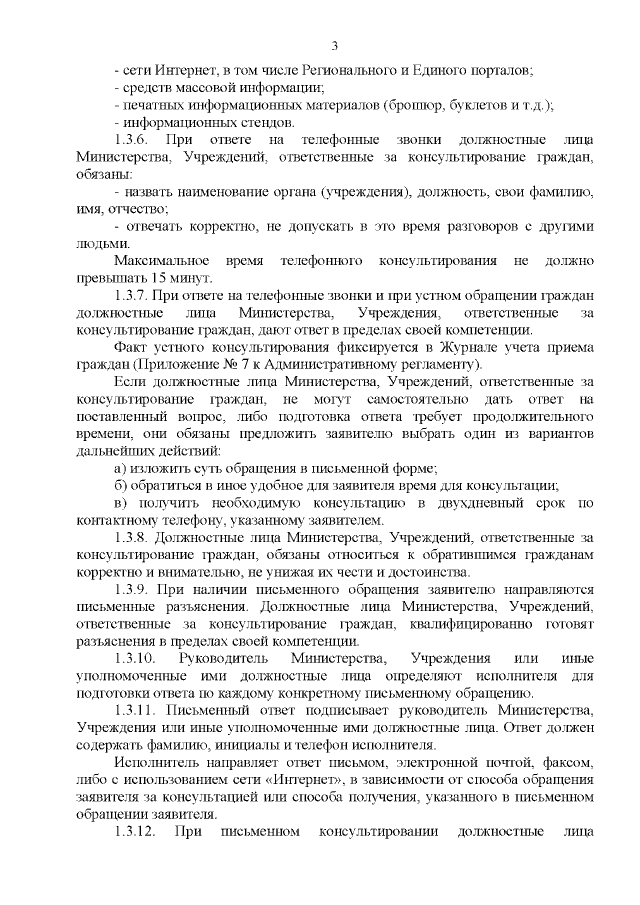 3

- сети Интернет, в том числе Регионального и Единого порталов;
- средств массовой информации;
- печатных информационных материалов (брошюр, буклетов и т.д.);
- информационных стендов.

1.3.6. При ответе на телефонные звонки должностные лица Министерства, Учреждений, ответственные за консультирование граждан, обязаны:

- назвать наименование органа (учреждения), должность, свои фамилию, имя, отчество;

- отвечать корректно, не допускать в это время разговоров с другими людьми.

Максимальное время телефонного консультирования не должно превышать 15 минут.

1.3.7. При ответе на телефонные звонки и при устном обращении граждан должностные лица Министерства, Учреждения, ответственные за консультирование граждан, дают ответ в пределах своей компетенции.

Факт устного консультирования фиксируется в Журнале учета приема граждан (Приложение № 7 к Административному регламенту).

Если должностные лица Министерства, Учреждений, ответственные за консультирование граждан, не могут самостоятельно дать ответ на поставленный вопрос, либо подготовка ответа требует продолжительного времени, они обязаны предложить заявителю выбрать один из вариантов дальнейших действий:

а) изложить суть обращения в письменной форме;

б) обратиться в иное удобное для заявителя время для консультации;

в) получить необходимую консультацию в двухдневный срок по контактному телефону, указанному заявителем.

1.3.8. Должностные лица Министерства, Учреждений, ответственные за консультирование граждан, обязаны относиться к обратившимся гражданам корректно и внимательно, не унижая их чести и достоинства.

1.3.9. При наличии письменного обращения заявителю направляются письменные разъяснения. Должностные лица Министерства, Учреждений, ответственные за консультирование граждан, квалифицированно готовят разъяснения в пределах своей компетенции.

1.3.10. Руководитель Министерства, Учреждения или иные уполномоченные ими должностные лица определяют исполнителя для подготовки ответа по каждому конкретному письменному обращению.

1.3.11. Письменный ответ подписывает руководитель Министерства, Учреждения или иные уполномоченные ими должностные лица. Ответ должен содержать фамилию, инициалы и телефон исполнителя.

Исполнитель направляет ответ письмом, электронной почтой, факсом, либо с использованием сети «Интернет», в зависимости от способа обращения заявителя за консультацией или способа получения, указанного в письменном обращении заявителя.

1.3.12. При письменном консультировании должностные лица